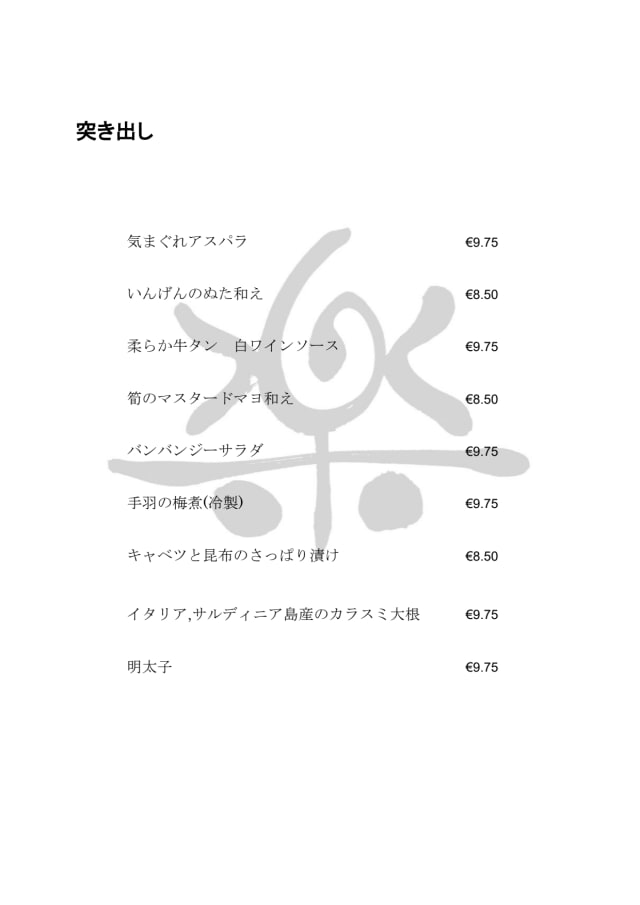 突き出し

気まぐれアスパラ €9.75

いんげんのぬた和え €8.50

柔らか牛タン　白ワインソース €9.75

筍のマスタードマヨ和え €8.50

バンバンジーサラダ €9.75

手羽の梅煮(冷製) €9.75

キャベツと昆布のさっぱり漬け €8.50

イタリア,サルディニア島産のカラスミ大根 €9.75

明太子 €9.75

楽